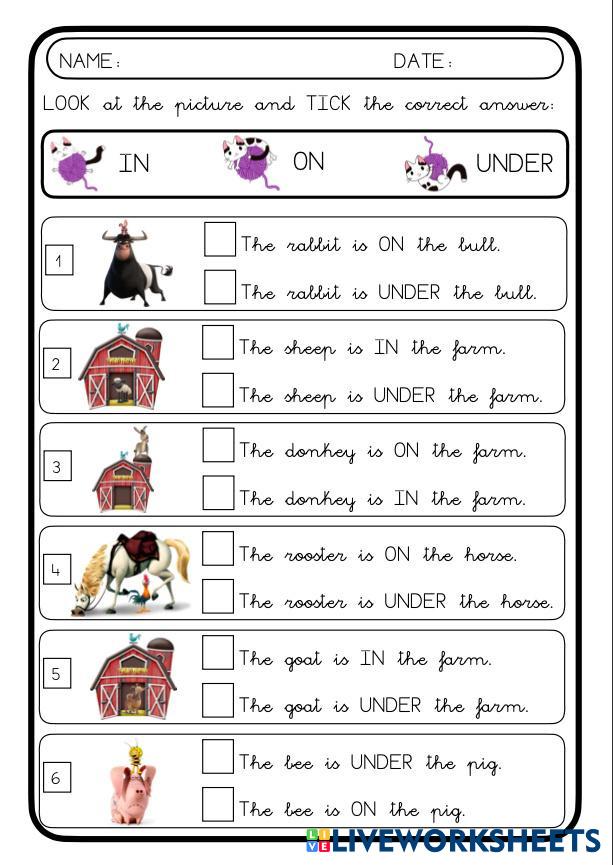 NAME: DATE:

LOOK at the picture and TICK the correct answer:

IN ON UNDER

1
☐ The rabbit is ON the bull.
☐ The rabbit is UNDER the bull.

2
☐ The sheep is IN the farm.
☐ The sheep is UNDER the farm.

3
☐ The donkey is ON the farm.
☐ The donkey is IN the farm.

4
☐ The rooster is ON the horse.
☐ The rooster is UNDER the horse.

5
☐ The goat is IN the farm.
☐ The goat is UNDER the farm.

6
☐ The bee is UNDER the pig.
☐ The bee is ON the pig.

LIVEWORKSHEETS